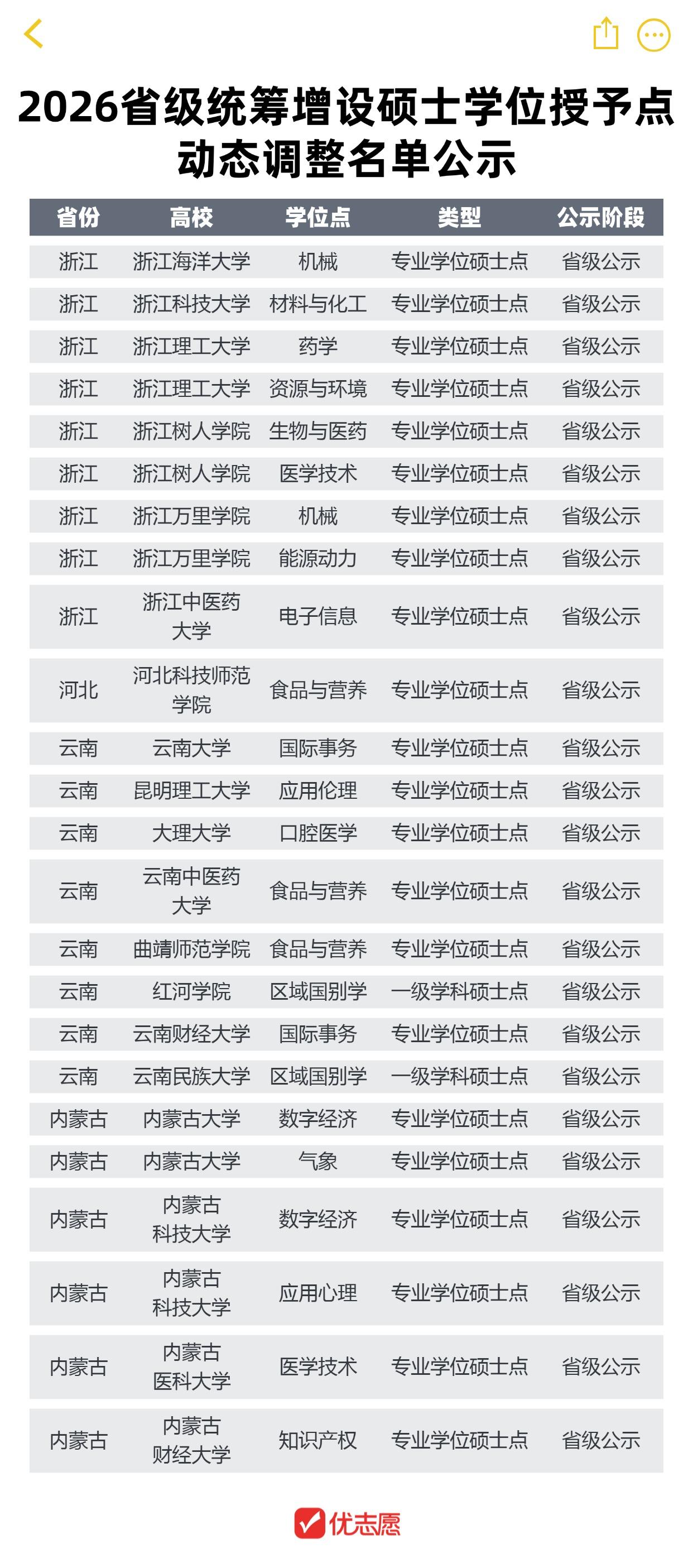 2026省级统筹增设硕士学位授予点动态调整名单公示

| 省份 | 高校 | 学位点 | 类型 | 公示阶段 |
|---|---|---|---|---|
| 浙江 | 浙江海洋大学 | 机械 | 专业学位硕士点 | 省级公示 |
| 浙江 | 浙江科技大学 | 材料与化工 | 专业学位硕士点 | 省级公示 |
| 浙江 | 浙江理工大学 | 药学 | 专业学位硕士点 | 省级公示 |
| 浙江 | 浙江理工大学 | 资源与环境 | 专业学位硕士点 | 省级公示 |
| 浙江 | 浙江树人学院 | 生物与医药 | 专业学位硕士点 | 省级公示 |
| 浙江 | 浙江树人学院 | 医学技术 | 专业学位硕士点 | 省级公示 |
| 浙江 | 浙江万里学院 | 机械 | 专业学位硕士点 | 省级公示 |
| 浙江 | 浙江万里学院 | 能源动力 | 专业学位硕士点 | 省级公示 |
| 浙江 | 浙江中医药大学 | 电子信息 | 专业学位硕士点 | 省级公示 |
| 河北 | 河北科技师范学院 | 食品与营养 | 专业学位硕士点 | 省级公示 |
| 云南 | 云南大学 | 国际事务 | 专业学位硕士点 | 省级公示 |
| 云南 | 昆明理工大学 | 应用伦理 | 专业学位硕士点 | 省级公示 |
| 云南 | 大理大学 | 口腔医学 | 专业学位硕士点 | 省级公示 |
| 云南 | 云南中医药大学 | 食品与营养 | 专业学位硕士点 | 省级公示 |
| 云南 | 曲靖师范学院 | 食品与营养 | 专业学位硕士点 | 省级公示 |
| 云南 | 红河学院 | 区域国别学 | 一级学科硕士点 | 省级公示 |
| 云南 | 云南财经大学 | 国际事务 | 专业学位硕士点 | 省级公示 |
| 云南 | 云南民族大学 | 区域国别学 | 一级学科硕士点 | 省级公示 |
| 内蒙古 | 内蒙古大学 | 数字经济 | 专业学位硕士点 | 省级公示 |
| 内蒙古 | 内蒙古大学 | 气象 | 专业学位硕士点 | 省级公示 |
| 内蒙古 | 内蒙古科技大学 | 数字经济 | 专业学位硕士点 | 省级公示 |
| 内蒙古 | 内蒙古科技大学 | 应用心理 | 专业学位硕士点 | 省级公示 |
| 内蒙古 | 内蒙古医科大学 | 医学技术 | 专业学位硕士点 | 省级公示 |
| 内蒙古 | 内蒙古财经大学 | 知识产权 | 专业学位硕士点 | 省级公示 |

优志愿